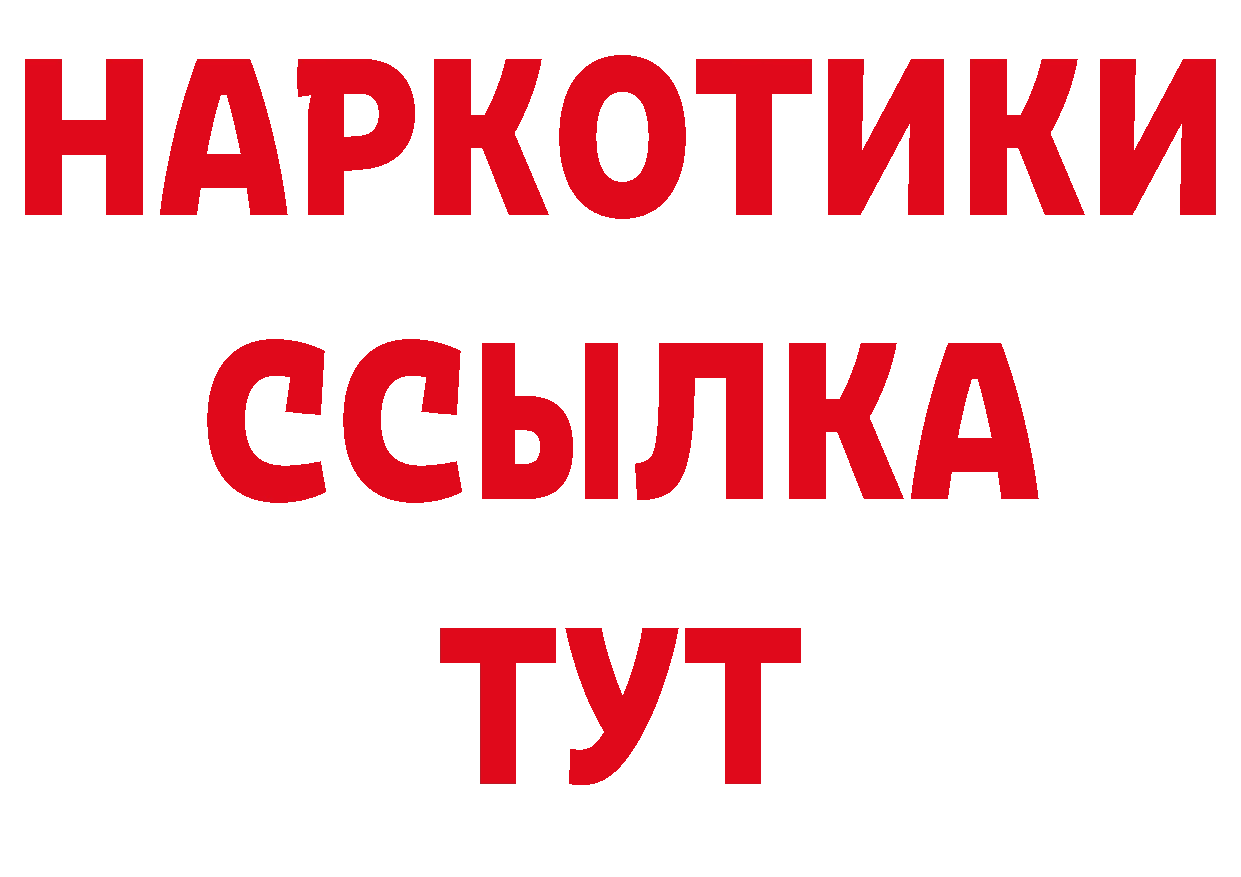 НАРКОТИКИ ССЫЛКА ТУТ